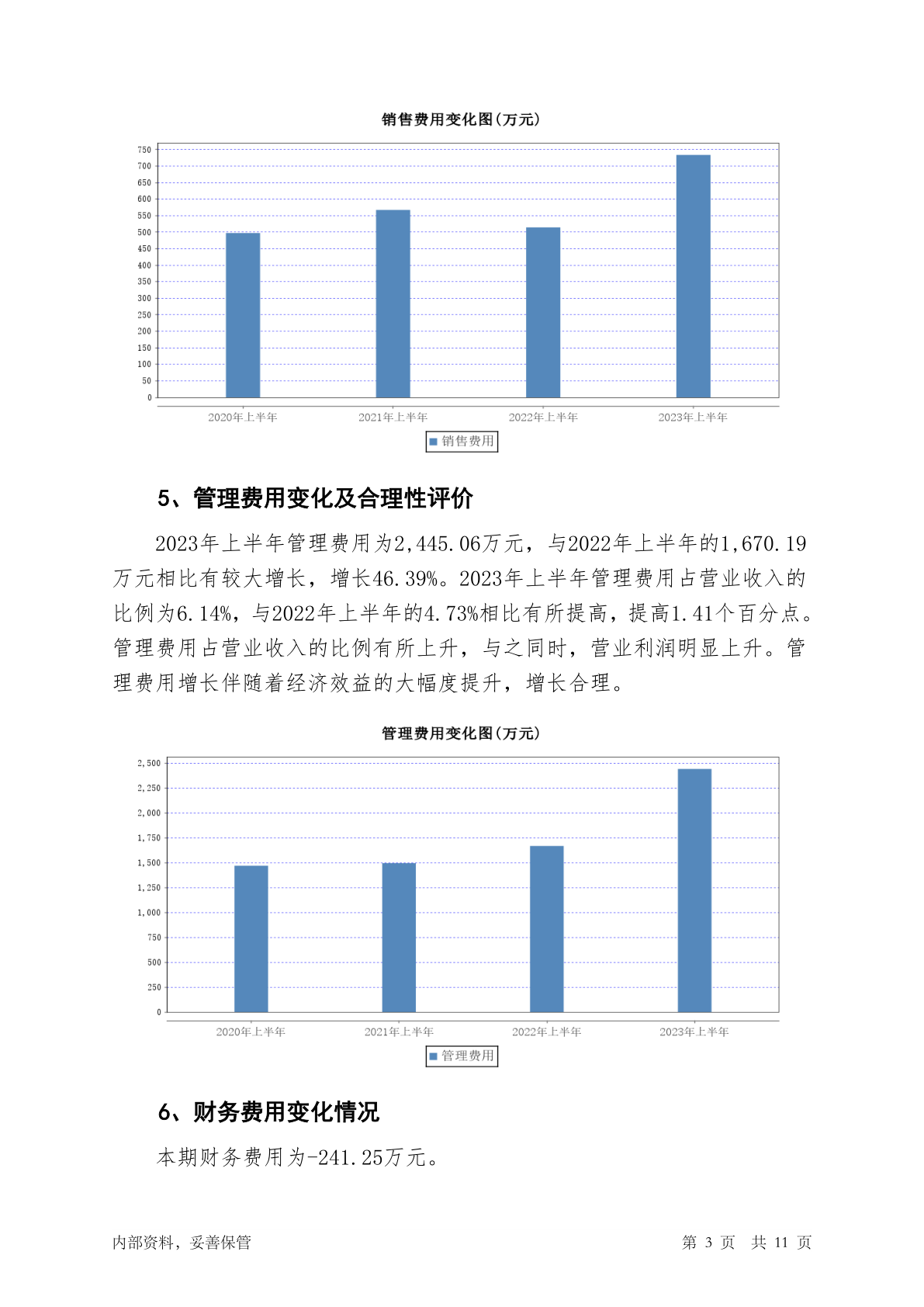 销售费用变化图(万元)

750
700
650
600
550
500
450
400
350
300
250
200
150
100
50
0

2020年上半年 2021年上半年 2022年上半年 2023年上半年

销售费用

5、管理费用变化及合理性评价

2023年上半年管理费用为2,445.06万元，与2022年上半年的1,670.19万元相比有较大增长，增长46.39%。2023年上半年管理费用占营业收入的比例为6.14%，与2022年上半年的4.73%相比有所提高，提高1.41个百分点。管理费用占营业收入的比例有所上升，与之同时，营业利润明显上升。管理费用增长伴随着经济效益的大幅度提升，增长合理。

管理费用变化图(万元)

2,500
2,250
2,000
1,750
1,500
1,250
1,000
750
500
250
0

2020年上半年 2021年上半年 2022年上半年 2023年上半年

管理费用

6、财务费用变化情况

本期财务费用为-241.25万元。

内部资料，妥善保管

第 3 页 共 11 页